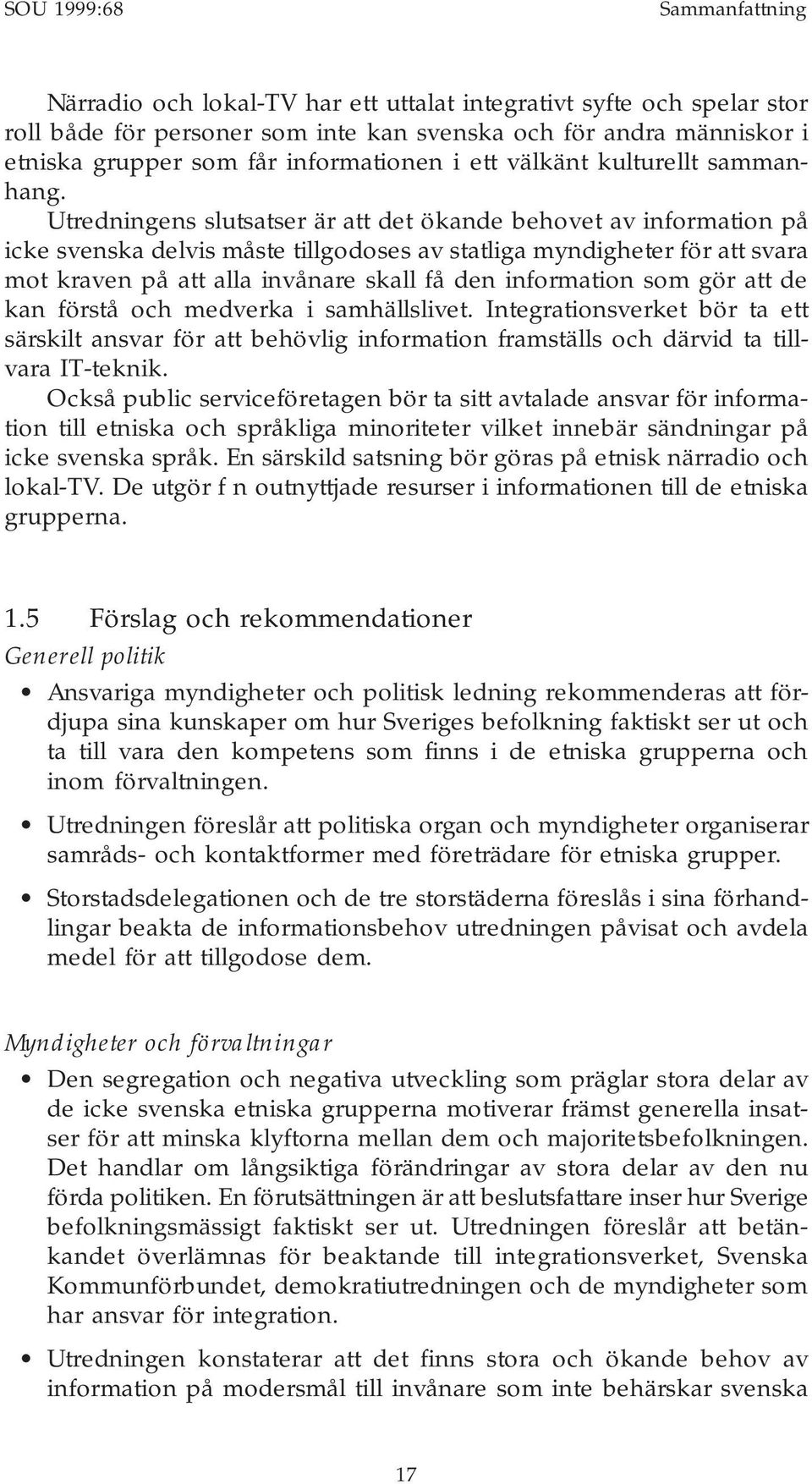 SOU 1999:68

Sammanfattning

Närradio och lokal-TV har ett uttalat integrativt syfte och spelar stor roll både för personer som inte kan svenska och för andra människor i etniska grupper som får informationen i ett välkänt kulturellt sammanhang.

Utredningens slutsatser är att det ökande behovet av information på icke svenska delvis måste tillgodoses av statliga myndigheter för att svara mot kraven på att alla invånare skall få den information som gör att de kan förstå och medverka i samhällslivet. Integrationsverket bör ta ett särskilt ansvar för att behövlig information framställs och därvid ta tillvara IT-teknik.

Också public serviceföretagen bör ta sitt avtalade ansvar för information till etniska och språkliga minoriteter vilket innebär sändningar på icke svenska språk. En särskild satsning bör göras på etnisk närradio och lokal-TV. De utgör f n outnyttjade resurser i informationen till de etniska grupperna.

1.5 Förslag och rekommendationer

Generell politik

• Ansvariga myndigheter och politisk ledning rekommenderas att fördjupa sina kunskaper om hur Sveriges befolkning faktiskt ser ut och ta till vara den kompetens som finns i de etniska grupperna och inom förvaltningen.

• Utredningen föreslår att politiska organ och myndigheter organiserar samråds- och kontaktformer med företrädare för etniska grupper.

• Storstadsdelegationen och de tre storstäderna föreslås i sina förhandlingar beakta de informationsbehov utredningen påvisat och avdela medel för att tillgodose dem.

Myndigheter och förvaltningar

• Den segregation och negativa utveckling som präglar stora delar av de icke svenska etniska grupperna motiverar främst generella insatser för att minska klyftorna mellan dem och majoritetsbefolkningen. Det handlar om långsiktiga förändringar av stora delar av den nu förda politiken. En förutsättningen är att beslutsfattare inser hur Sverige befolkningsmässigt faktiskt ser ut. Utredningen föreslår att betänkandet överlämnas för beaktande till integrationsverket, Svenska Kommunförbundet, demokratiutredningen och de myndigheter som har ansvar för integration.

• Utredningen konstaterar att det finns stora och ökande behov av information på modersmål till invånare som inte behärskar svenska

17